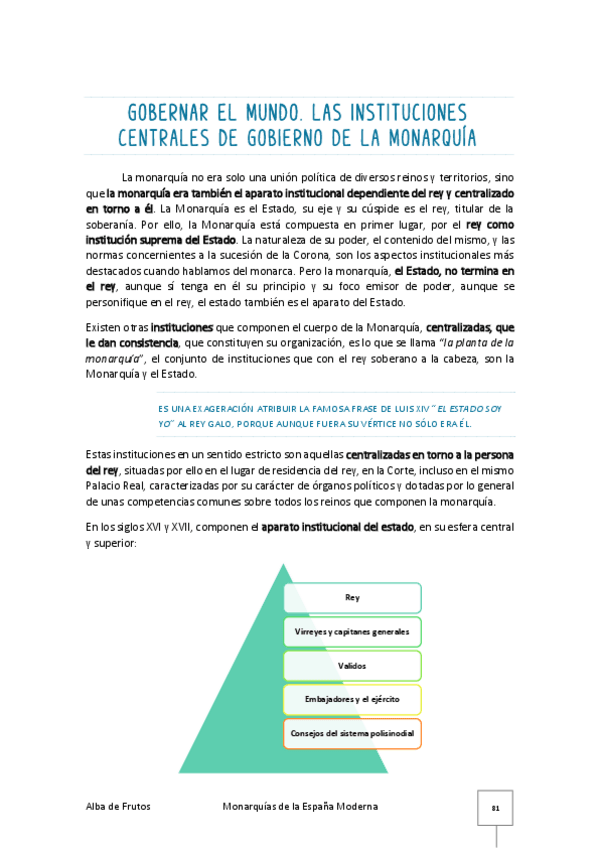 GOBERNAR EL MUNDO. LAS INSTITUCIONES CENTRALES DE GOBIERNO DE LA MONARQUÍA

La monarquía no era solo una unión política de diversos reinos y territorios, sino que la monarquía era también el aparato institucional dependiente del rey y centralizado en torno a él. La Monarquía es el Estado, su eje y su cúspide es el rey, titular de la soberanía. Por ello, la Monarquía está compuesta en primer lugar, por el rey como institución suprema del Estado. La naturaleza de su poder, el contenido del mismo, y las normas concernientes a la sucesión de la Corona, son los aspectos institucionales más destacados cuando hablamos del monarca. Pero la monarquía, el Estado, no termina en el rey, aunque sí tenga en él su principio y su foco emisor de poder, aunque se personifique en el rey, el estado también es el aparato del Estado.

Existen otras instituciones que componen el cuerpo de la Monarquía, centralizadas, que le dan consistencia, que constituyen su organización, es lo que se llama "la planta de la monarquía", el conjunto de instituciones que con el rey soberano a la cabeza, son la Monarquía y el Estado.

ES UNA EXAGERACIÓN ATRIBUIR LA FAMOSA FRASE DE LUIS XIV "EL ESTADO SOY YO" AL REY GALO, PORQUE AUNQUE FUERA SU VÉRTICE NO SÓLO ERA ÉL.

Estas instituciones en un sentido estricto son aquellas centralizadas en torno a la persona del rey, situadas por ello en el lugar de residencia del rey, en la Corte, incluso en el mismo Palacio Real, caracterizadas por su carácter de órganos políticos y dotadas por lo general de unas competencias comunes sobre todos los reinos que componen la monarquía.

En los siglos XVI y XVII, componen el aparato institucional del estado, en su esfera central y superior:

Rey
Virreyes y capitanes generales
Validos
Embajadores y el ejército
Consejos del sistema polisinodial

Alba de Frutos Monarquías de la España Moderna 81